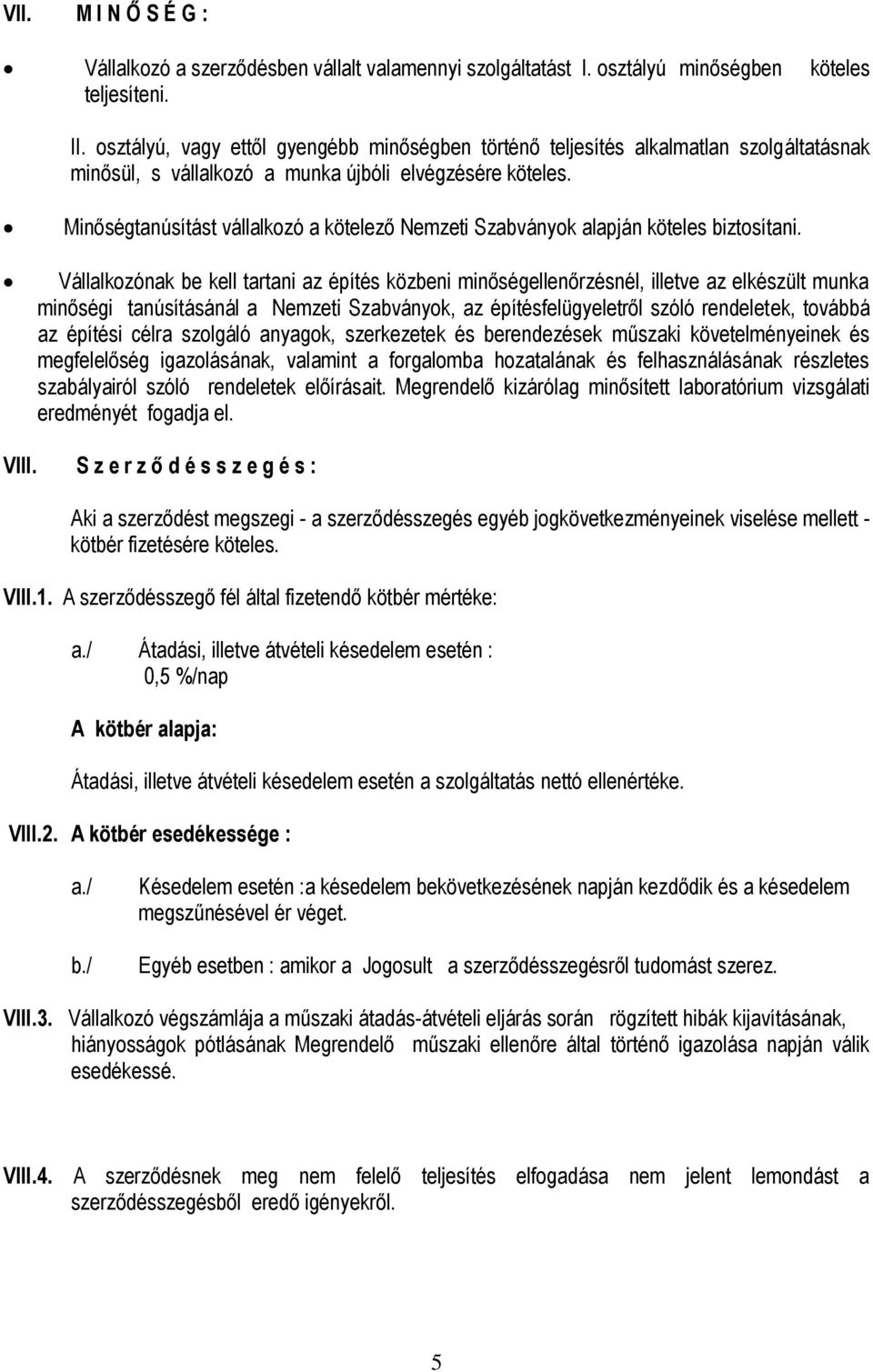 VII. M I N Ő S É G :

• Vállalkozó a szerződésben vállalt valamennyi szolgáltatást I. osztályú minőségben köteles teljesíteni.

II. osztályú, vagy ettől gyengébb minőségben történő teljesítés alkalmatlan szolgáltatásnak minősül, s vállalkozó a munka újbóli elvégzésére köteles.

• Minőségtanúsítást vállalkozó a kötelező Nemzeti Szabványok alapján köteles biztosítani.

• Vállalkozónak be kell tartani az építés közbeni minőségellenőrzésnél, illetve az elkészült munka minőségi tanúsításánál a Nemzeti Szabványok, az építésfelügyeletről szóló rendeletek, továbbá az építési célra szolgáló anyagok, szerkezetek és berendezések műszaki követelményeinek és megfelelőség igazolásának, valamint a forgalomba hozatalának és felhasználásának részletes szabályairól szóló rendeletek előírásait. Megrendelő kizárólag minősített laboratórium vizsgálati eredményét fogadja el.

VIII. S z e r z ő d é s s z e g é s :

Aki a szerződést megszegi - a szerződésszegés egyéb jogkövetkezményeinek viselése mellett - kötbér fizetésére köteles.

VIII.1. A szerződésszegő fél által fizetendő kötbér mértéke:

a./ Átadási, illetve átvételi késedelem esetén :
0,5 %/nap

A kötbér alapja:

Átadási, illetve átvételi késedelem esetén a szolgáltatás nettó ellenértéke.

VIII.2. A kötbér esedékessége :

a./ Késedelem esetén :a késedelem bekövetkezésének napján kezdődik és a késedelem megszűnésével ér véget.

b./ Egyéb esetben : amikor a Jogosult a szerződésszegésről tudomást szerez.

VIII.3. Vállalkozó végszámlája a műszaki átadás-átvételi eljárás során rögzített hibák kijavításának, hiányosságok pótlásának Megrendelő műszaki ellenőre által történő igazolása napján válik esedékessé.

VIII.4. A szerződésnek meg nem felelő teljesítés elfogadása nem jelent lemondást a szerződésszegésből eredő igényekről.

5